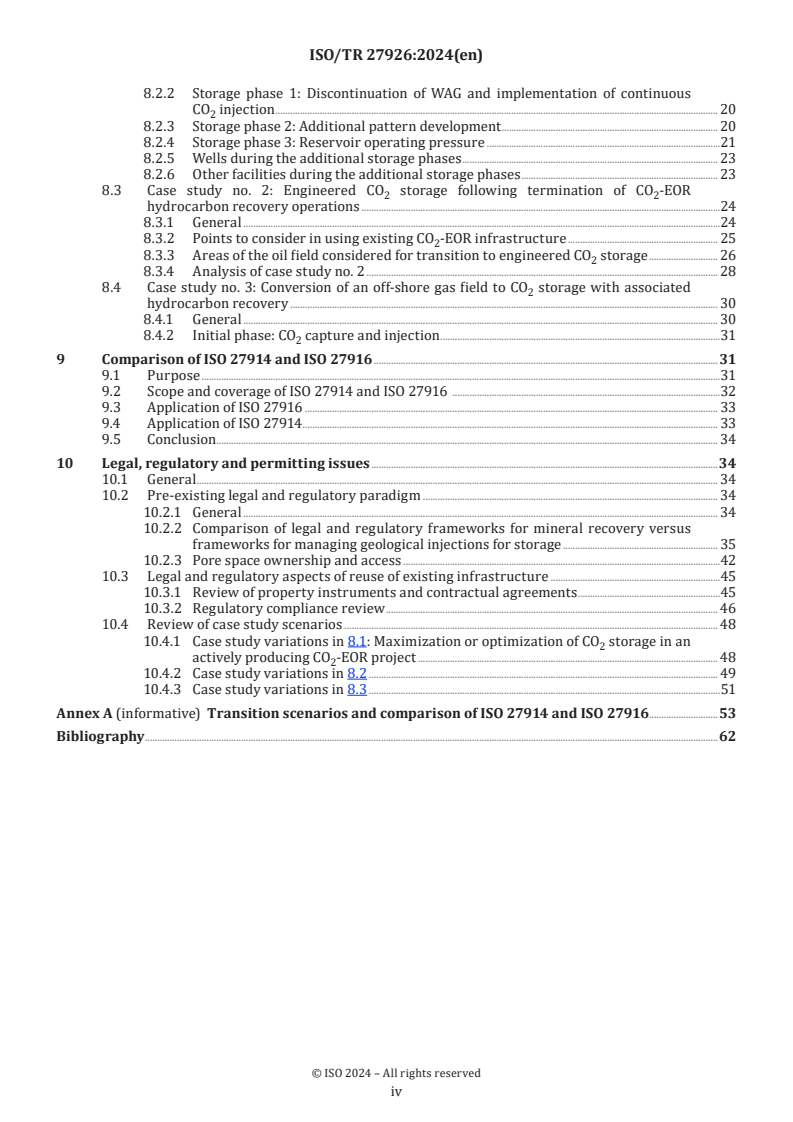 ISO/TR 27926:2024(en)

8.2.2 Storage phase 1: Discontinuation of WAG and implementation of continuous $CO_2$ injection 20
8.2.3 Storage phase 2: Additional pattern development 20
8.2.4 Storage phase 3: Reservoir operating pressure 21
8.2.5 Wells during the additional storage phases 23
8.2.6 Other facilities during the additional storage phases 23
8.3 Case study no. 2: Engineered $CO_2$ storage following termination of $CO_2$-EOR hydrocarbon recovery operations 24
8.3.1 General 24
8.3.2 Points to consider in using existing $CO_2$-EOR infrastructure 25
8.3.3 Areas of the oil field considered for transition to engineered $CO_2$ storage 26
8.3.4 Analysis of case study no. 2 28
8.4 Case study no. 3: Conversion of an off-shore gas field to $CO_2$ storage with associated hydrocarbon recovery 30
8.4.1 General 30
8.4.2 Initial phase: $CO_2$ capture and injection 31
9 Comparison of ISO 27914 and ISO 27916 31
9.1 Purpose 31
9.2 Scope and coverage of ISO 27914 and ISO 27916 32
9.3 Application of ISO 27916 33
9.4 Application of ISO 27914 33
9.5 Conclusion 34
10 Legal, regulatory and permitting issues 34
10.1 General 34
10.2 Pre-existing legal and regulatory paradigm 34
10.2.1 General 34
10.2.2 Comparison of legal and regulatory frameworks for mineral recovery versus frameworks for managing geological injections for storage 35
10.2.3 Pore space ownership and access 42
10.3 Legal and regulatory aspects of reuse of existing infrastructure 45
10.3.1 Review of property instruments and contractual agreements 45
10.3.2 Regulatory compliance review 46
10.4 Review of case study scenarios 48
10.4.1 Case study variations in 8.1: Maximization or optimization of $CO_2$ storage in an actively producing $CO_2$-EOR project 48
10.4.2 Case study variations in 8.2 49
10.4.3 Case study variations in 8.3 51
Annex A (informative) Transition scenarios and comparison of ISO 27914 and ISO 27916 53
Bibliography 62

© ISO 2024 – All rights reserved
iv